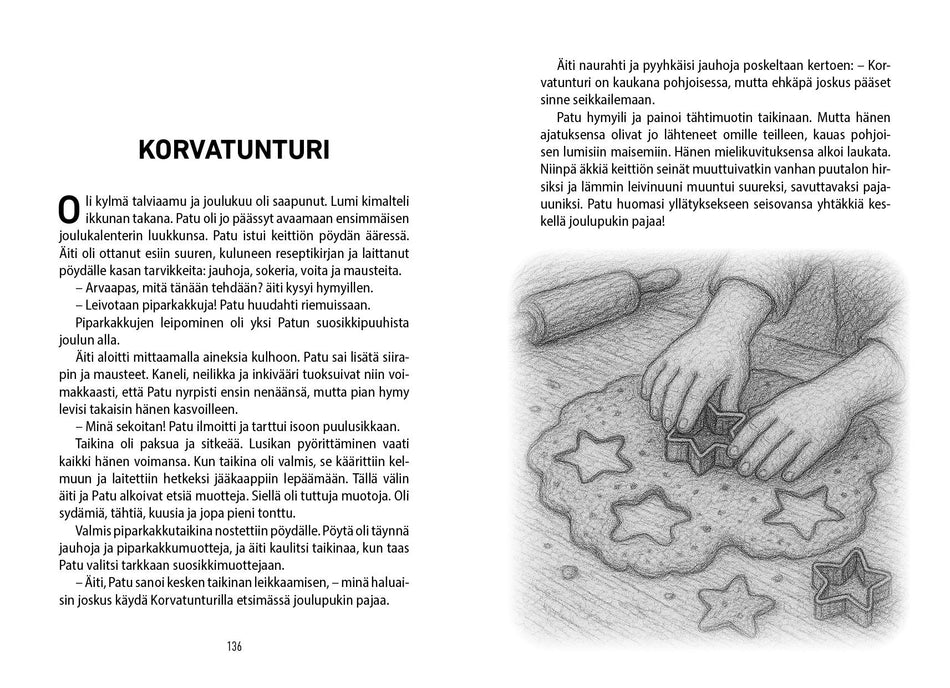 KORVATUNTURI

Oli kylmä talviaamu ja joulukuu oli saapunut. Lumi kimalteli ikkunan takana. Patu oli jo päässyt avaamaan ensimmäisen joulukalenterin luukkunsa. Patu istui keittiön pöydän ääressä. Äiti oli ottanut esiin suuren, kuluneen reseptikirjan ja laittanut pöydälle kasan tarvikkeita: jauhoja, sokeria, voita ja mausteita.
– Arvaapas, mitä tänään tehdään? äiti kysyi hymyillen.
– Leivotaan piparkakkuja! Patu huudahti riemuissaan.
Piparkakkujen leipominen oli yksi Patun suosikkipuuhista joulun alla.
Äiti aloitti mittaamalla aineksia kulhoon. Patu sai lisätä siirapin ja mausteet. Kaneli, neilikka ja inkivääri tuoksuivat niin voimakkaasti, että Patu nyrpisti ensin nenäänsä, mutta pian hymy levisi takaisin hänen kasvoilleen.
– Minä sekoitan! Patu ilmoitti ja tarttui isoon puulusikkaan.
Taikina oli paksua ja sitkeää. Lusikan pyörittäminen vaati kaikki hänen voimansa. Kun taikina oli valmis, se käärittiin kelmuun ja laitettiin hetkeksi jääkaappiin lepäämään. Tällä välin äiti ja Patu alkoivat etsiä muotteja. Siellä oli tuttuja muotoja. Oli sydämiä, tähtiä, kuusia ja jopa pieni tonttu.
Valmis piparkakkutaikina nostettiin pöydälle. Pöytä oli täynnä jauhoja ja piparkakkumuotteja, ja äiti kaulitsi taikinaa, kun taas Patu valitsi tarkkaan suosikkimuottejaan.
– Äiti, Patu sanoi kesken taikinan leikkaamisen, – minä haluaisin joskus käydä Korvatunturilla etsimässä joulupukin pajaa.

136

Äiti naurahti ja pyyhkäisi jauhoja poskeltaan kertoen: – Korvatunturi on kaukana pohjoisessa, mutta ehkäpä joskus pääset sinne seikkailemaan.
Patu hymyili ja painoi tähtimuotin taikinaan. Mutta hänen ajatuksensa olivat jo lähteneet omille teilleen, kauas pohjoisen lumisiin maisemiin. Hänen mielikuvituksensa alkoi laukata. Niinpä äkkiä keittiön seinät muuttuivatkin vanhan puutalon hirsiksi ja lämmin leivinuuni muuntui suureksi, savuttavaksi pajauuniksi. Patu huomasi yllätyksekseen seisovansa yhtäkkiä keskellä joulupukin pajaa!